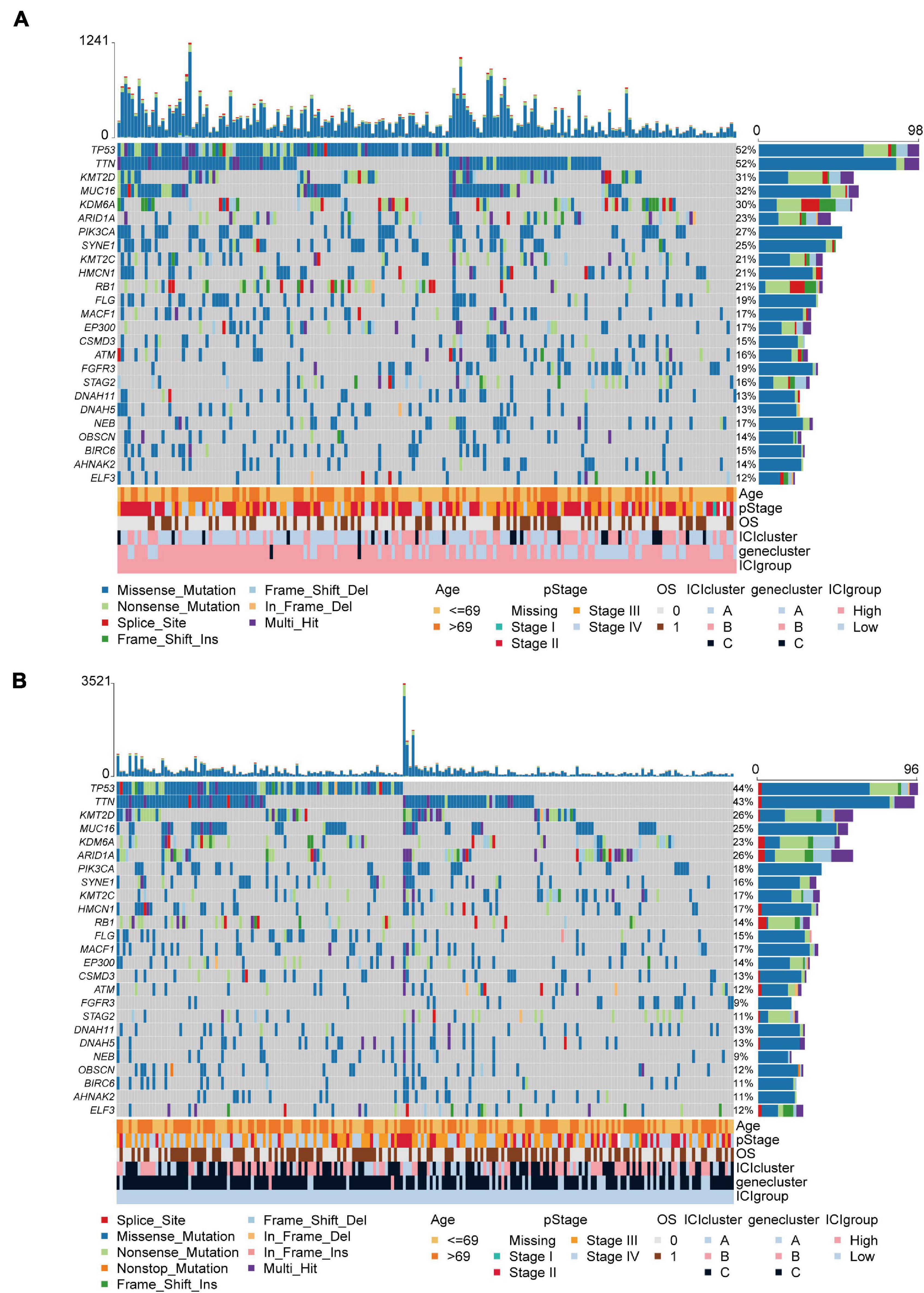 A

1241

0

0 98

TP53 52%
TTN 52%
KMT2D 31%
MUC16 32%
KDM6A 30%
ARID1A 23%
PIK3CA 27%
SYNE1 25%
KMT2C 21%
HMCN1 21%
RB1 21%
FLG 19%
MACF1 17%
EP300 17%
CSMD3 15%
ATM 16%
FGFR3 19%
STAG2 16%
DNAH11 13%
DNAH5 13%
NEB 17%
OBSCN 14%
BIRC6 15%
AHNAK2 14%
ELF3 12%

Age
pStage
OS
ICIcluster
genecluster
ICIgroup

Missense_Mutation
Nonsense_Mutation
Splice_Site
Frame_Shift_Ins
Frame_Shift_Del
In_Frame_Del
Multi_Hit

Age
<=69
>69

pStage
Missing
Stage I
Stage II
Stage III
Stage IV

OS
0
1

ICIcluster
A
B
C

genecluster
A
B
C

ICIgroup
High
Low

B

3521

0

0 96

TP53 44%
TTN 43%
KMT2D 26%
MUC16 25%
KDM6A 23%
ARID1A 26%
PIK3CA 18%
SYNE1 16%
KMT2C 17%
HMCN1 17%
RB1 14%
FLG 15%
MACF1 17%
EP300 14%
CSMD3 13%
ATM 12%
FGFR3 9%
STAG2 11%
DNAH11 13%
DNAH5 13%
NEB 9%
OBSCN 12%
BIRC6 11%
AHNAK2 11%
ELF3 12%

Age
pStage
OS
ICIcluster
genecluster
ICIgroup

Splice_Site
Missense_Mutation
Nonsense_Mutation
Nonstop_Mutation
Frame_Shift_Ins
Frame_Shift_Del
In_Frame_Del
In_Frame_Ins
Multi_Hit

Age
<=69
>69

pStage
Missing
Stage I
Stage II
Stage III
Stage IV

OS
0
1

ICIcluster
A
B
C

genecluster
A
B
C

ICIgroup
High
Low